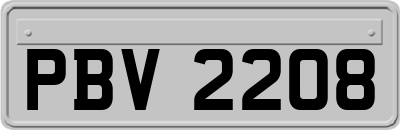 PBV 2208